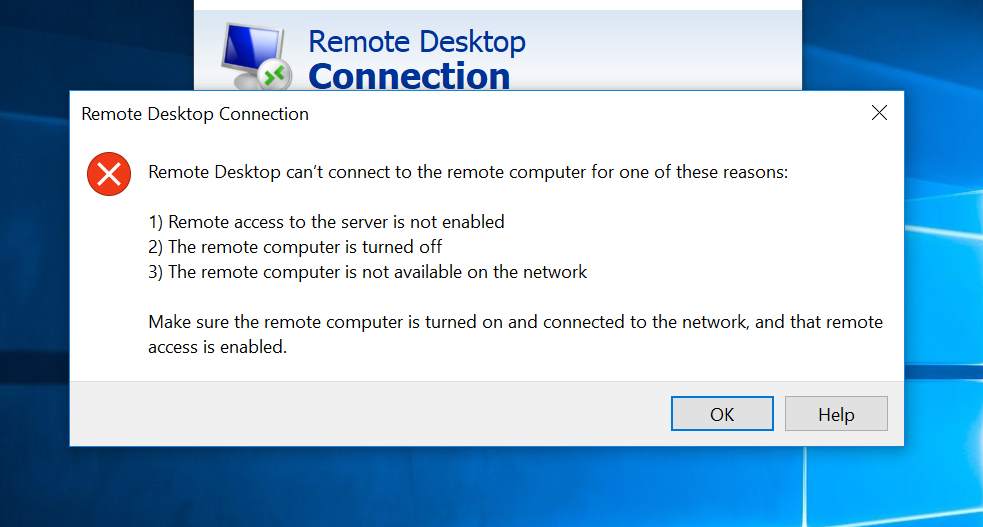 Remote Desktop
Connection

Remote Desktop Connection

Remote Desktop can't connect to the remote computer for one of these reasons:

1) Remote access to the server is not enabled
2) The remote computer is turned off
3) The remote computer is not available on the network

Make sure the remote computer is turned on and connected to the network, and that remote access is enabled.

OK
Help